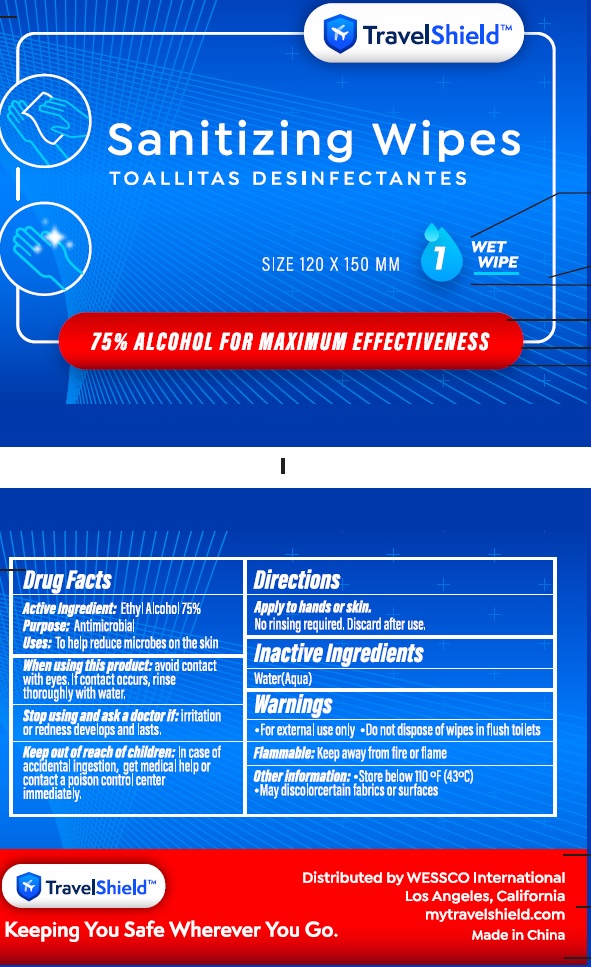 TravelShield™

Sanitizing Wipes
TOALLITAS DESINFECTANTES

SIZE 120 X 150 MM

1 WET WIPE

75% ALCOHOL FOR MAXIMUM EFFECTIVENESS

Drug Facts
Active Ingredient: Ethyl Alcohol 75%
Purpose: Antimicrobial
Uses: To help reduce microbes on the skin

When using this product: avoid contact with eyes. If contact occurs, rinse thoroughly with water.

Stop using and ask a doctor if: irritation or redness develops and lasts.

Keep out of reach of children: In case of accidental ingestion, get medical help or contact a poison control center immediately.

Directions
Apply to hands or skin.
No rinsing required. Discard after use.

Inactive Ingredients
Water(Aqua)

Warnings
•For external use only •Do not dispose of wipes in flush toilets

Flammable: Keep away from fire or flame

Other information: •Store below 110 ºF (43ºC)
•May discolorcertain fabrics or surfaces

TravelShield™
Keeping You Safe Wherever You Go.

Distributed by WESSCO International
Los Angeles, California
mytravelshield.com
Made in China